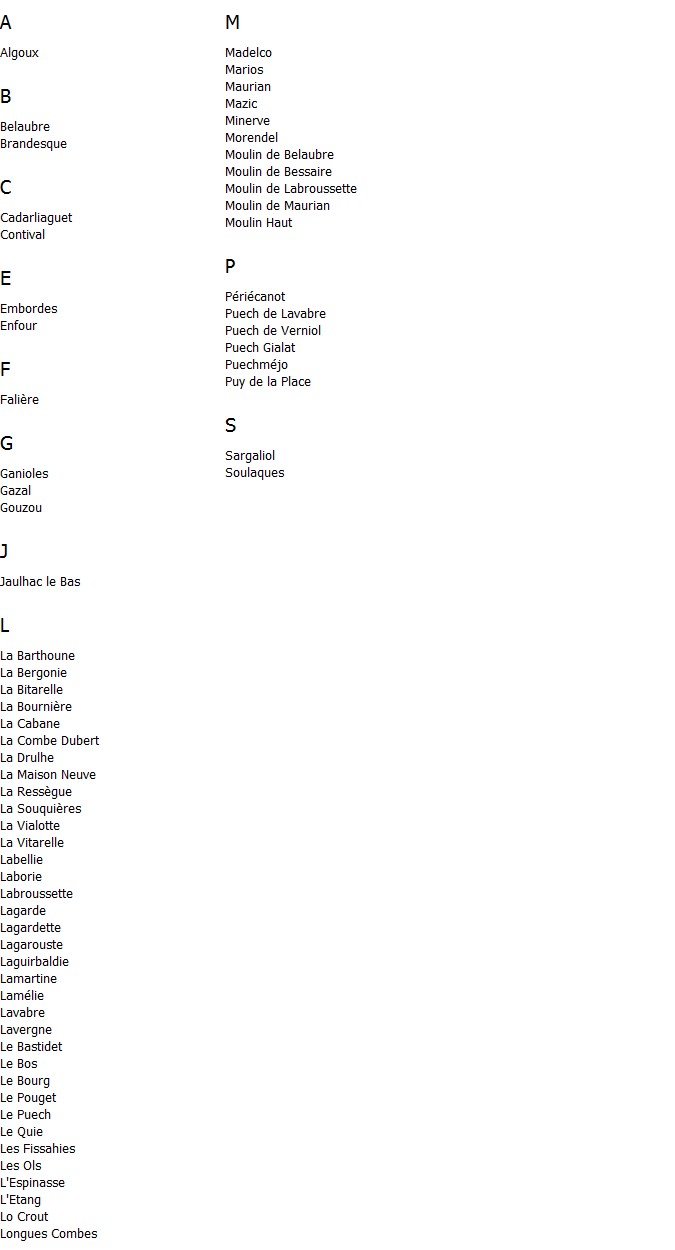 A

Algoux

B

Belaubre
Brandesque

C

Cadarliaguet
Contival

E

Embordes
Enfour

F

Falière

G

Ganioles
Gazal
Gouzou

J

Jaulhac le Bas

L

La Barthoune
La Bergonie
La Bitarelle
La Bournière
La Cabane
La Combe Dubert
La Drulhe
La Maison Neuve
La Ressègue
La Souquières
La Vialotte
La Vitarelle
Labellie
Laborie
Labroussette
Lagarde
Lagardette
Lagarouste
Laguirbaldie
Lamartine
Lamélie
Lavabre
Lavergne
Le Bastidet
Le Bos
Le Bourg
Le Pouget
Le Puech
Le Quie
Les Fissahies
Les Ols
L'Espinasse
L'Etang
Lo Crout
Longues Combes

M

Madelco
Marios
Maurian
Mazic
Minerve
Morendel
Moulin de Belaubre
Moulin de Bessaire
Moulin de Labroussette
Moulin de Maurian
Moulin Haut

P

Périécanot
Puech de Lavabre
Puech de Verniol
Puech Gialat
Puechméjo
Puy de la Place

S

Sargaliol
Soulaques